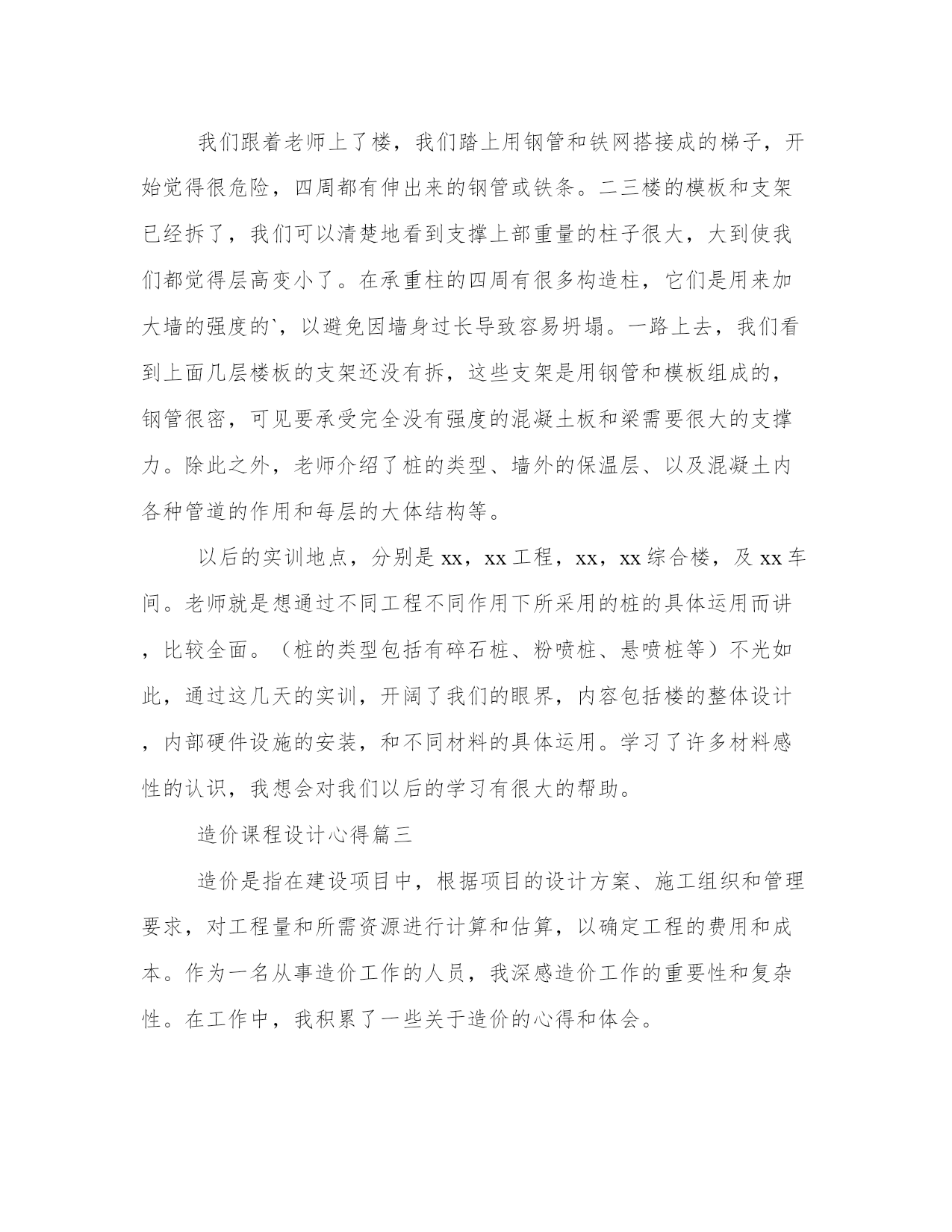 我们跟着老师上了楼，我们踏上用钢管和铁网搭接成的梯子，开始觉得很危险，四周都有伸出来的钢管或铁条。二三楼的模板和支架已经拆了，我们可以清楚地看到支撑上部重量的柱子很大，大到使我们都觉得层高变小了。在承重柱的四周有很多构造柱，它们是用来加大墙的强度的`，以避免因墙身过长导致容易坍塌。一路上去，我们看到上面几层楼板的支架还没有拆，这些支架是用钢管和模板组成的，钢管很密，可见要承受完全没有强度的混凝土板和梁需要很大的支撑力。除此之外，老师介绍了桩的类型、墙外的保温层、以及混凝土内各种管道的作用和每层的大体结构等。

以后的实训地点，分别是 xx，xx 工程，xx，xx 综合楼，及 xx 车间。老师就是想通过不同工程不同作用下所采用的桩的具体运用而讲，比较全面。（桩的类型包括有碎石桩、粉喷桩、悬喷桩等）不光如此，通过这几天的实训，开阔了我们的眼界，内容包括楼的整体设计，内部硬件设施的安装，和不同材料的具体运用。学习了许多材料感性的认识，我想会对我们以后的学习有很大的帮助。

造价课程设计心得篇三

造价是指在建设项目中，根据项目的设计方案、施工组织和管理要求，对工程量和所需资源进行计算和估算，以确定工程的费用和成本。作为一名从事造价工作的人员，我深感造价工作的重要性和复杂性。在工作中，我积累了一些关于造价的心得和体会。